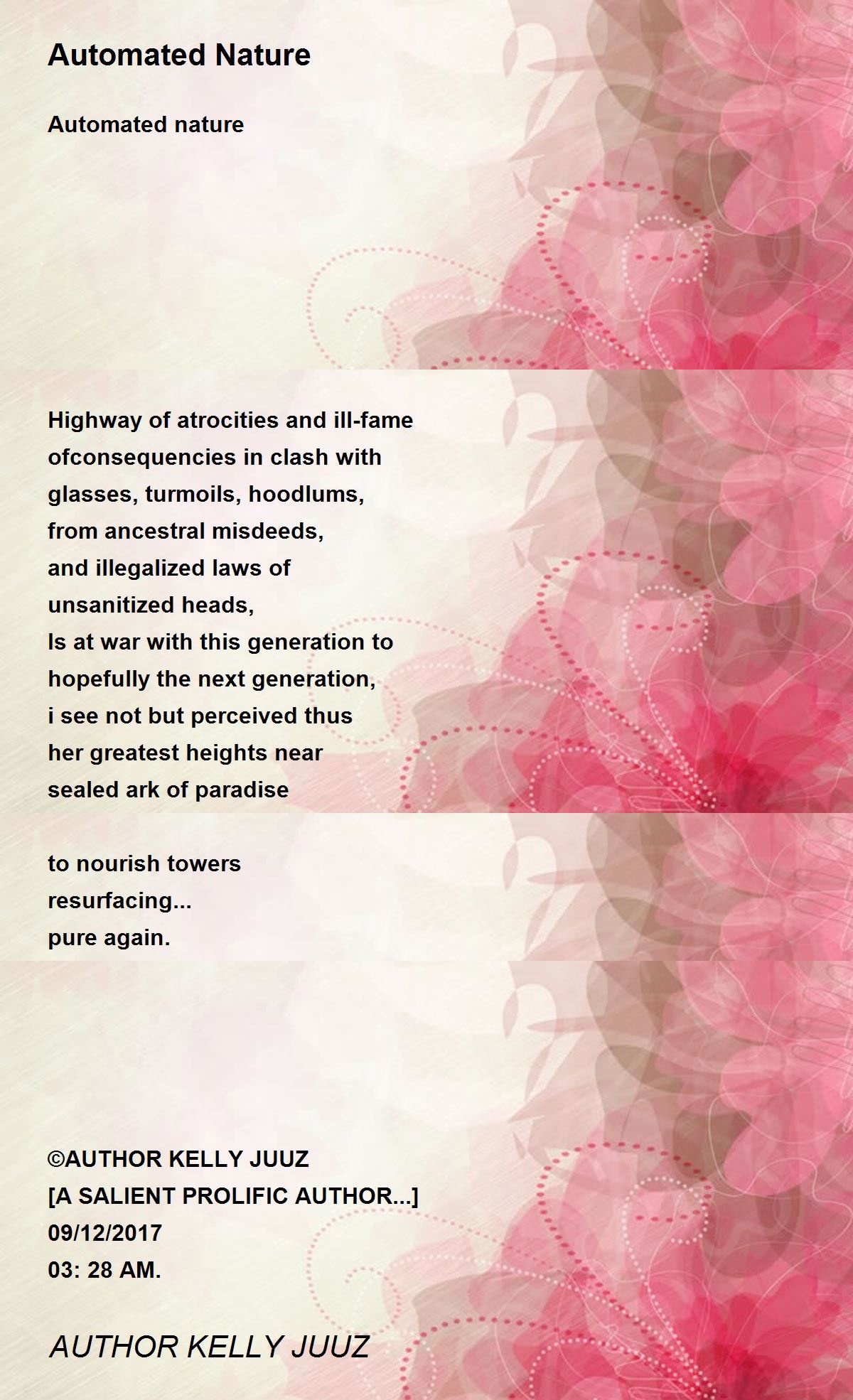 Automated Nature

Automated nature

Highway of atrocities and ill-fame
ofconsequencies in clash with
glasses, turmoils, hoodlums,
from ancestral misdeeds,
and illegalized laws of
unsanitized heads,
Is at war with this generation to
hopefully the next generation,
i see not but perceived thus
her greatest heights near
sealed ark of paradise

to nourish towers
resurfacing...
pure again.

©AUTHOR KELLY JUUZ
[A SALIENT PROLIFIC AUTHOR...]
09/12/2017
03: 28 AM.

AUTHOR KELLY JUUZ